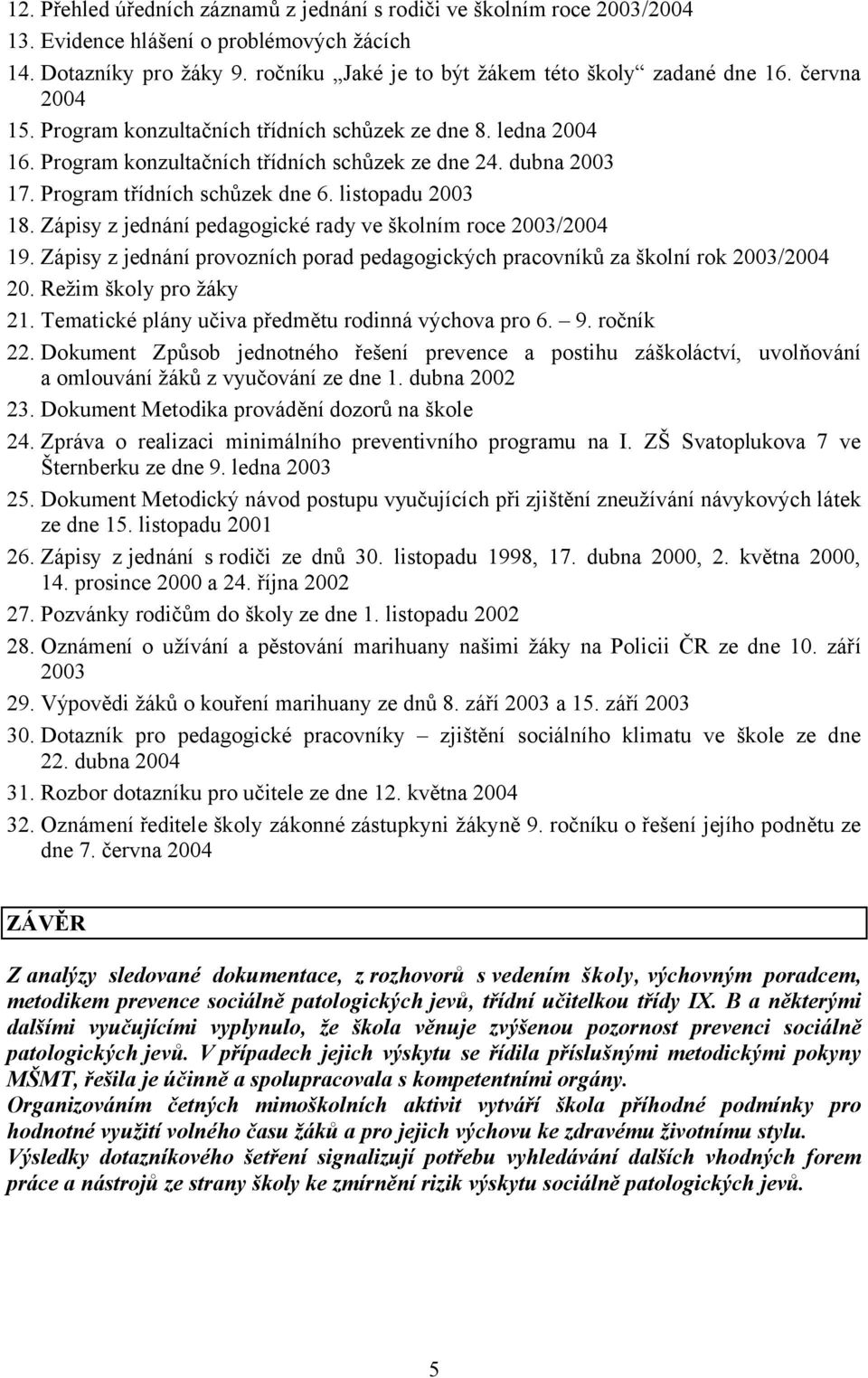 12. Přehled úředních záznamů z jednání s rodiči ve školním roce 2003/2004
13. Evidence hlášení o problémových žácích
14. Dotazníky pro žáky 9. ročníku „Jaké je to být žákem této školy“ zadané dne 16. června 2004
15. Program konzultačních třídních schůzek ze dne 8. ledna 2004
16. Program konzultačních třídních schůzek ze dne 24. dubna 2003
17. Program třídních schůzek dne 6. listopadu 2003
18. Zápisy z jednání pedagogické rady ve školním roce 2003/2004
19. Zápisy z jednání provozních porad pedagogických pracovníků za školní rok 2003/2004
20. Režim školy pro žáky
21. Tematické plány učiva předmětu rodinná výchova pro 6. – 9. ročník
22. Dokument Způsob jednotného řešení prevence a postihu záškoláctví, uvolňování a omlouvání žáků z vyučování ze dne 1. dubna 2002
23. Dokument Metodika provádění dozorů na škole
24. Zpráva o realizaci minimálního preventivního programu na I. ZŠ Svatoplukova 7 ve Šternberku ze dne 9. ledna 2003
25. Dokument Metodický návod postupu vyučujících při zjištění zneužívání návykových látek ze dne 15. listopadu 2001
26. Zápisy z jednání s rodiči ze dnů 30. listopadu 1998, 17. dubna 2000, 2. května 2000, 14. prosince 2000 a 24. října 2002
27. Pozvánky rodičům do školy ze dne 1. listopadu 2002
28. Oznámení o užívání a pěstování marihuany našimi žáky na Policii ČR ze dne 10. září 2003
29. Výpovědi žáků o kouření marihuany ze dnů 8. září 2003 a 15. září 2003
30. Dotazník pro pedagogické pracovníky – zjištění sociálního klimatu ve škole ze dne 22. dubna 2004
31. Rozbor dotazníku pro učitele ze dne 12. května 2004
32. Oznámení ředitele školy zákonné zástupkyni žákyně 9. ročníku o řešení jejího podnětu ze dne 7. června 2004

ZÁVĚR

Z analýzy sledované dokumentace, z rozhovorů s vedením školy, výchovným poradcem, metodikem prevence sociálně patologických jevů, třídní učitelkou třídy IX. B a některými dalšími vyučujícími vyplynulo, že škola věnuje zvýšenou pozornost prevenci sociálně patologických jevů. V případech jejich výskytu se řídila příslušnými metodickými pokyny MŠMT, řešila je účinně a spolupracovala s kompetentními orgány.
Organizováním četných mimoškolních aktivit vytváří škola příhodné podmínky pro hodnotné využití volného času žáků a pro jejich výchovu ke zdravému životnímu stylu.
Výsledky dotazníkového šetření signalizují potřebu vyhledávání dalších vhodných forem práce a nástrojů ze strany školy ke zmírnění rizik výskytu sociálně patologických jevů.

5